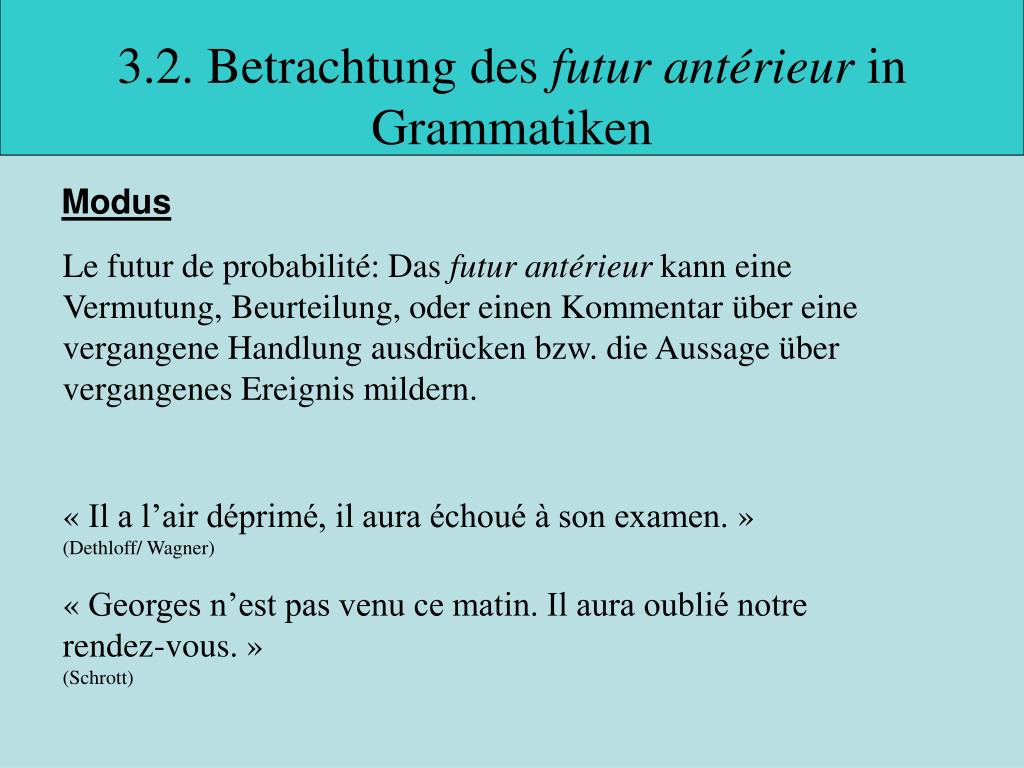 3.2. Betrachtung des futur antérieur in Grammatiken

Modus

Le futur de probabilité: Das futur antérieur kann eine Vermutung, Beurteilung, oder einen Kommentar über eine vergangene Handlung ausdrücken bzw. die Aussage über vergangenes Ereignis mildern.

« Il a l’air déprimé, il aura échoué à son examen. »
(Dethloff/ Wagner)

« Georges n’est pas venu ce matin. Il aura oublié notre rendez-vous. »
(Schrott)